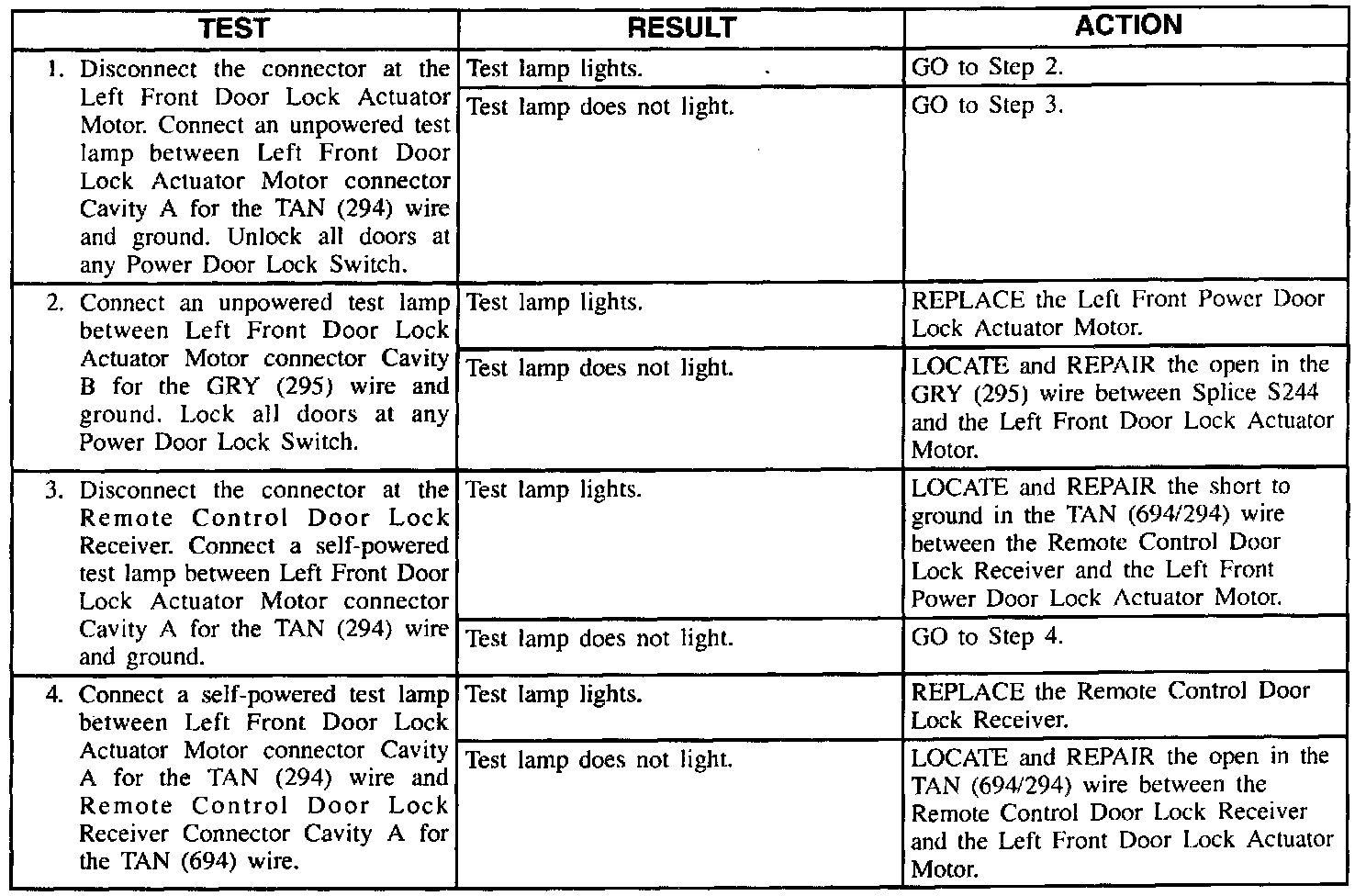 | TEST | RESULT | ACTION |
|---|---|---|
| 1. Disconnect the connector at the Left Front Door Lock Actuator Motor. Connect an unpowered test lamp between Left Front Door Lock Actuator Motor connector Cavity A for the TAN (294) wire and ground. Unlock all doors at any Power Door Lock Switch. | Test lamp lights. | GO to Step 2. |
| | Test lamp does not light. | GO to Step 3. |
| 2. Connect an unpowered test lamp between Left Front Door Lock Actuator Motor connector Cavity B for the GRY (295) wire and ground. Lock all doors at any Power Door Lock Switch. | Test lamp lights. | REPLACE the Left Front Power Door Lock Actuator Motor. |
| | Test lamp does not light. | LOCATE and REPAIR the open in the GRY (295) wire between Splice S244 and the Left Front Door Lock Actuator Motor. |
| 3. Disconnect the connector at the Remote Control Door Lock Receiver. Connect a self-powered test lamp between Left Front Door Lock Actuator Motor connector Cavity A for the TAN (294) wire and ground. | Test lamp lights. | LOCATE and REPAIR the short to ground in the TAN (694/294) wire between the Remote Control Door Lock Receiver and the Left Front Power Door Lock Actuator Motor. |
| | Test lamp does not light. | GO to Step 4. |
| 4. Connect a self-powered test lamp between Left Front Door Lock Actuator Motor connector Cavity A for the TAN (294) wire and Remote Control Door Lock Receiver Connector Cavity A for the TAN (694) wire. | Test lamp lights. | REPLACE the Remote Control Door Lock Receiver. |
| | Test lamp does not light. | LOCATE and REPAIR the open in the TAN (694/294) wire between the Remote Control Door Lock Receiver and the Left Front Door Lock Actuator Motor. |